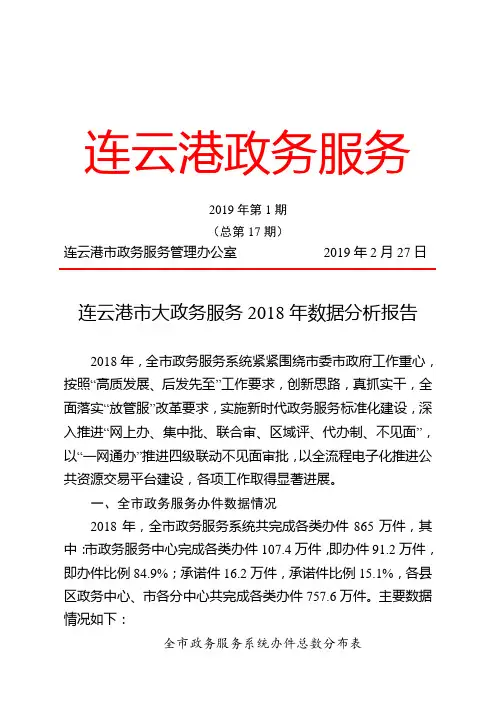 连云港政务服务

2019 年第 1 期

（总第 17 期）

连云港市政务服务管理办公室　　　　2019 年 2 月 27 日

连云港市大政务服务 2018 年数据分析报告

2018 年，全市政务服务系统紧紧围绕市委市政府工作重心，按照“高质发展、后发先至”工作要求，创新思路，真抓实干，全面落实“放管服”改革要求，实施新时代政务服务标准化建设，深入推进“网上办、集中批、联合审、区域评、代办制、不见面”，以“一网通办”推进四级联动不见面审批，以全流程电子化推进公共资源交易平台建设，各项工作取得显著进展。

一、全市政务服务办件数据情况

2018 年，全市政务服务系统共完成各类办件 865 万件，其中：市政务服务中心完成各类办件 107.4 万件，即办件 91.2 万件，即办件比例 84.9%；承诺件 16.2 万件，承诺件比例 15.1%，各县区政务中心、市各分中心共完成各类办件 757.6 万件。主要数据情况如下：

全市政务服务系统办件总数分布表